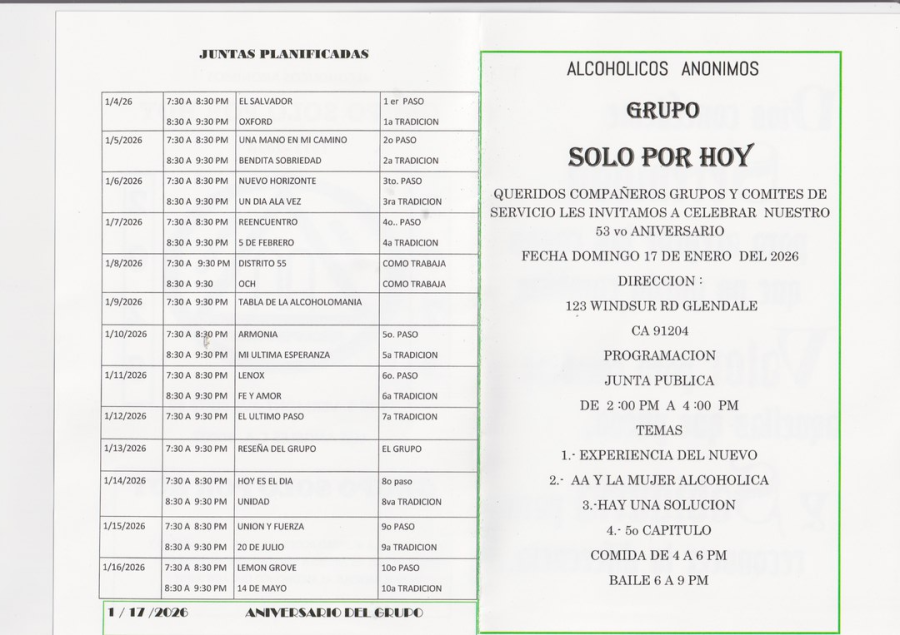 JUNTAS PLANIFICADAS

| | | | |
|---|---|---|---|
| 1/4/26 | 7:30 A 8:30 PM | EL SALVADOR | 1 er PASO |
| | 8:30 A 9:30 PM | OXFORD | 1a TRADICION |
| 1/5/2026 | 7:30 A 8:30 PM | UNA MANO EN MI CAMINO | 2o PASO |
| | 8:30 A 9:30 PM | BENDITA SOBRIEDAD | 2a TRADICION |
| 1/6/2026 | 7:30 A 8:30 PM | NUEVO HORIZONTE | 3to. PASO |
| | 8:30 A 9:30 PM | UN DIA ALA VEZ | 3ra TRADICION |
| 1/7/2026 | 7:30 A 8:30 PM | REENCUENTRO | 4o.. PASO |
| | 8:30 A 9:30 PM | 5 DE FEBRERO | 4a TRADICION |
| 1/8/2026 | 7:30 A 9:30 PM | DISTRITO 55 | COMO TRABAJA |
| | 8:30 A 9:30 | OCH | COMO TRABAJA |
| 1/9/2026 | 7:30 A 9:30 PM | TABLA DE LA ALCOHOLOMANIA | |
| 1/10/2026 | 7:30 A 8:30 PM | ARMONIA | 5o. PASO |
| | 8:30 A 9:30 PM | MI ULTIMA ESPERANZA | 5a TRADICION |
| 1/11/2026 | 7:30 A 8:30 PM | LENOX | 6o. PASO |
| | 8:30 A 9:30 PM | FE Y AMOR | 6a TRADICION |
| 1/12/2026 | 7:30 A 9:30 PM | EL ULTIMO PASO | 7a TRADICION |
| 1/13/2026 | 7:30 A 9:30 PM | RESEÑA DEL GRUPO | EL GRUPO |
| 1/14/2026 | 7:30 A 8:30 PM | HOY ES EL DIA | 8o paso |
| | 8:30 A 9:30 PM | UNIDAD | 8va TRADICION |
| 1/15/2026 | 7:30 A 8:30 PM | UNION Y FUERZA | 9o PASO |
| | 8:30 A 9:30 PM | 20 DE JULIO | 9a TRADICION |
| 1/16/2026 | 7:30 A 8:30 PM | LEMON GROVE | 10o PASO |
| | 8:30 A 9:30 PM | 14 DE MAYO | 10a TRADICION |

1 / 17 /2026 ANIVERSARIO DEL GRUPO

ALCOHOLICOS ANONIMOS

GRUPO

SOLO POR HOY

QUERIDOS COMPAÑEROS GRUPOS Y COMITES DE SERVICIO LES INVITAMOS A CELEBRAR NUESTRO 53 vo ANIVERSARIO

FECHA DOMINGO 17 DE ENERO DEL 2026

DIRECCION :

123 WINDSUR RD GLENDALE

CA 91204

PROGRAMACION

JUNTA PUBLICA

DE 2 :00 PM A 4 :00 PM

TEMAS

1.- EXPERIENCIA DEL NUEVO

2.- AA Y LA MUJER ALCOHOLICA

3.-HAY UNA SOLUCION

4.- 5o CAPITULO

COMIDA DE 4 A 6 PM

BAILE 6 A 9 PM